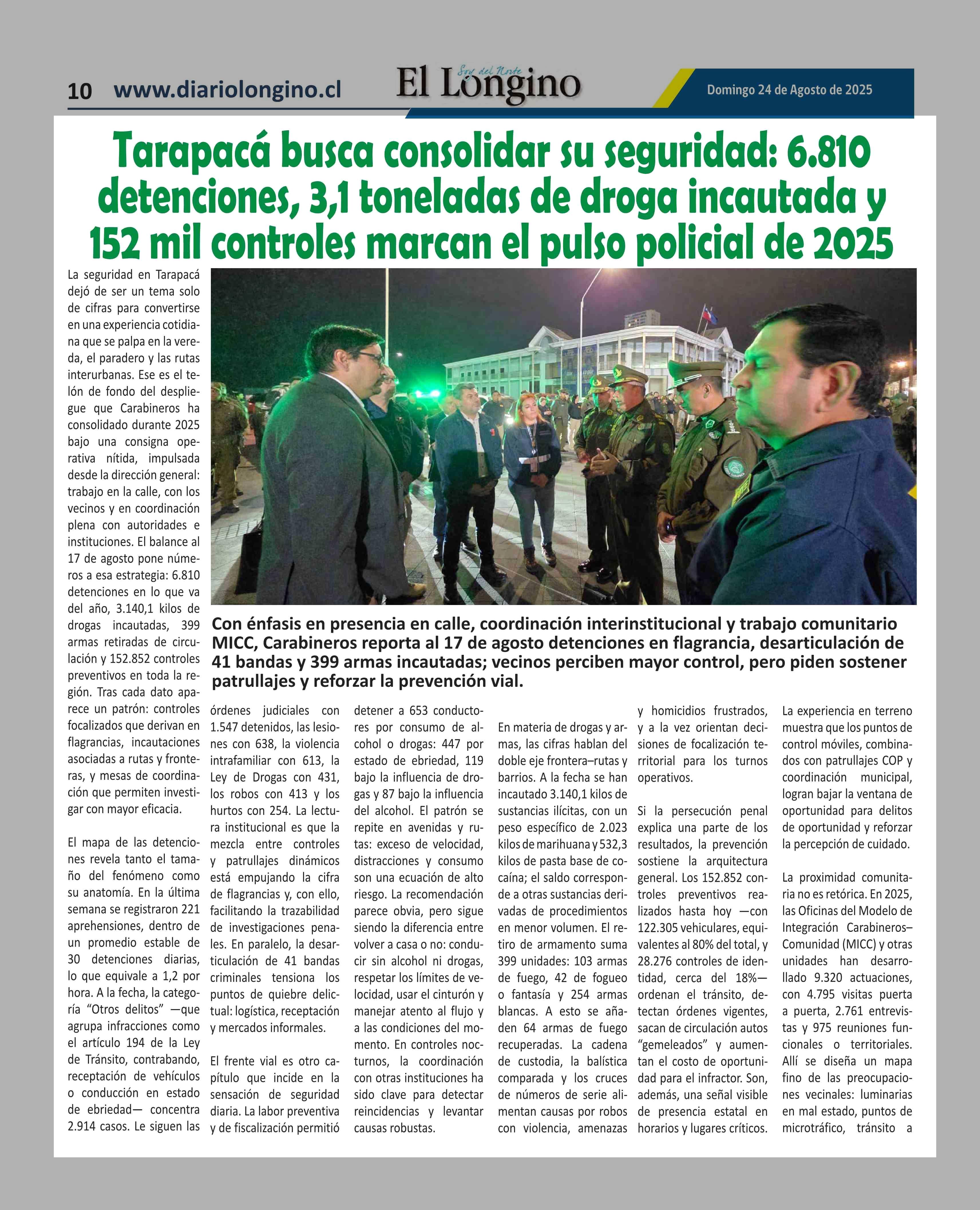 10 www.diariolongino.cl

Soy del Norte
El Longino

Domingo 24 de Agosto de 2025

Tarapacá busca consolidar su seguridad: 6.810 detenciones, 3,1 toneladas de droga incautada y 152 mil controles marcan el pulso policial de 2025

Con énfasis en presencia en calle, coordinación interinstitucional y trabajo comunitario MICC, Carabineros reporta al 17 de agosto detenciones en flagrancia, desarticulación de 41 bandas y 399 armas incautadas; vecinos perciben mayor control, pero piden sostener patrullajes y reforzar la prevención vial.

La seguridad en Tarapacá dejó de ser un tema solo de cifras para convertirse en una experiencia cotidiana que se palpa en la vereda, el paradero y las rutas interurbanas. Ese es el telón de fondo del despliegue que Carabineros ha consolidado durante 2025 bajo una consigna operativa nítida, impulsada desde la dirección general: trabajo en la calle, con los vecinos y en coordinación plena con autoridades e instituciones. El balance al 17 de agosto pone números a esa estrategia: 6.810 detenciones en lo que va del año, 3.140,1 kilos de drogas incautadas, 399 armas retiradas de circulación y 152.852 controles preventivos en toda la región. Tras cada dato aparece un patrón: controles focalizados que derivan en flagrancias, incautaciones asociadas a rutas y fronteras, y mesas de coordinación que permiten investigar con mayor eficacia.

El mapa de las detenciones revela tanto el tamaño del fenómeno como su anatomía. En la última semana se registraron 221 aprehensiones, dentro de un promedio estable de 30 detenciones diarias, lo que equivale a 1,2 por hora. A la fecha, la categoría “Otros delitos” —que agrupa infracciones como el artículo 194 de la Ley de Tránsito, contrabando, receptación de vehículos o conducción en estado de ebriedad— concentra 2.914 casos. Le siguen las órdenes judiciales con 1.547 detenidos, las lesiones con 638, la violencia intrafamiliar con 613, la Ley de Drogas con 431, los robos con 413 y los hurtos con 254. La lectura institucional es que la mezcla entre controles y patrullajes dinámicos está empujando la cifra de flagrancias y, con ello, facilitando la trazabilidad de investigaciones penales. En paralelo, la desarticulación de 41 bandas criminales tensiona los puntos de quiebre delictual: logística, receptación y mercados informales.

El frente vial es otro capítulo que incide en la sensación de seguridad diaria. La labor preventiva y de fiscalización permitió detener a 653 conductores por consumo de alcohol o drogas: 447 por estado de ebriedad, 119 bajo la influencia de drogas y 87 bajo la influencia del alcohol. El patrón se repite en avenidas y rutas: exceso de velocidad, distracciones y consumo son una ecuación de alto riesgo. La recomendación parece obvia, pero sigue siendo la diferencia entre volver a casa o no: conducir sin alcohol ni drogas, respetar los límites de velocidad, usar el cinturón y manejar atento al flujo y a las condiciones del momento. En controles nocturnos, la coordinación con otras instituciones ha sido clave para detectar reincidencias y levantar causas robustas.

En materia de drogas y armas, las cifras hablan del doble eje frontera–rutas y barrios. A la fecha se han incautado 3.140,1 kilos de sustancias ilícitas, con un peso específico de 2.023 kilos de marihuana y 532,3 kilos de pasta base de cocaína; el saldo corresponde a otras sustancias derivadas de procedimientos en menor volumen. El retiro de armamento suma 399 unidades: 103 armas de fuego, 42 de fogueo o fantasía y 254 armas blancas. A esto se añaden 64 armas de fuego recuperadas. La cadena de custodia, la balística comparada y los cruces de números de serie alimentan causas por robos con violencia, amenazas y homicidios frustrados, y a la vez orientan decisiones de focalización territorial para los turnos operativos.

Si la persecución penal explica una parte de los resultados, la prevención sostiene la arquitectura general. Los 152.852 controles preventivos realizados hasta hoy —con 122.305 vehiculares, equivalentes al 80% del total, y 28.276 controles de identidad, cerca del 18%— ordenan el tránsito, detectan órdenes vigentes, sacan de circulación autos “gemeleados” y aumentan el costo de oportunidad para el infractor. Son, además, una señal visible de presencia estatal en horarios y lugares críticos.

La experiencia en terreno muestra que los puntos de control móviles, combinados con patrullajes COP y coordinación municipal, logran bajar la ventana de oportunidad para delitos de oportunidad y reforzar la percepción de cuidado.

La proximidad comunitaria no es retórica. En 2025, las Oficinas del Modelo de Integración Carabineros–Comunidad (MICC) y otras unidades han desarrollado 9.320 actuaciones, con 4.795 visitas puerta a puerta, 2.761 entrevistas y 975 reuniones funcionales o territoriales. Allí se diseña un mapa fino de las preocupaciones vecinales: luminarias en mal estado, puntos de microtráfico, tránsito a